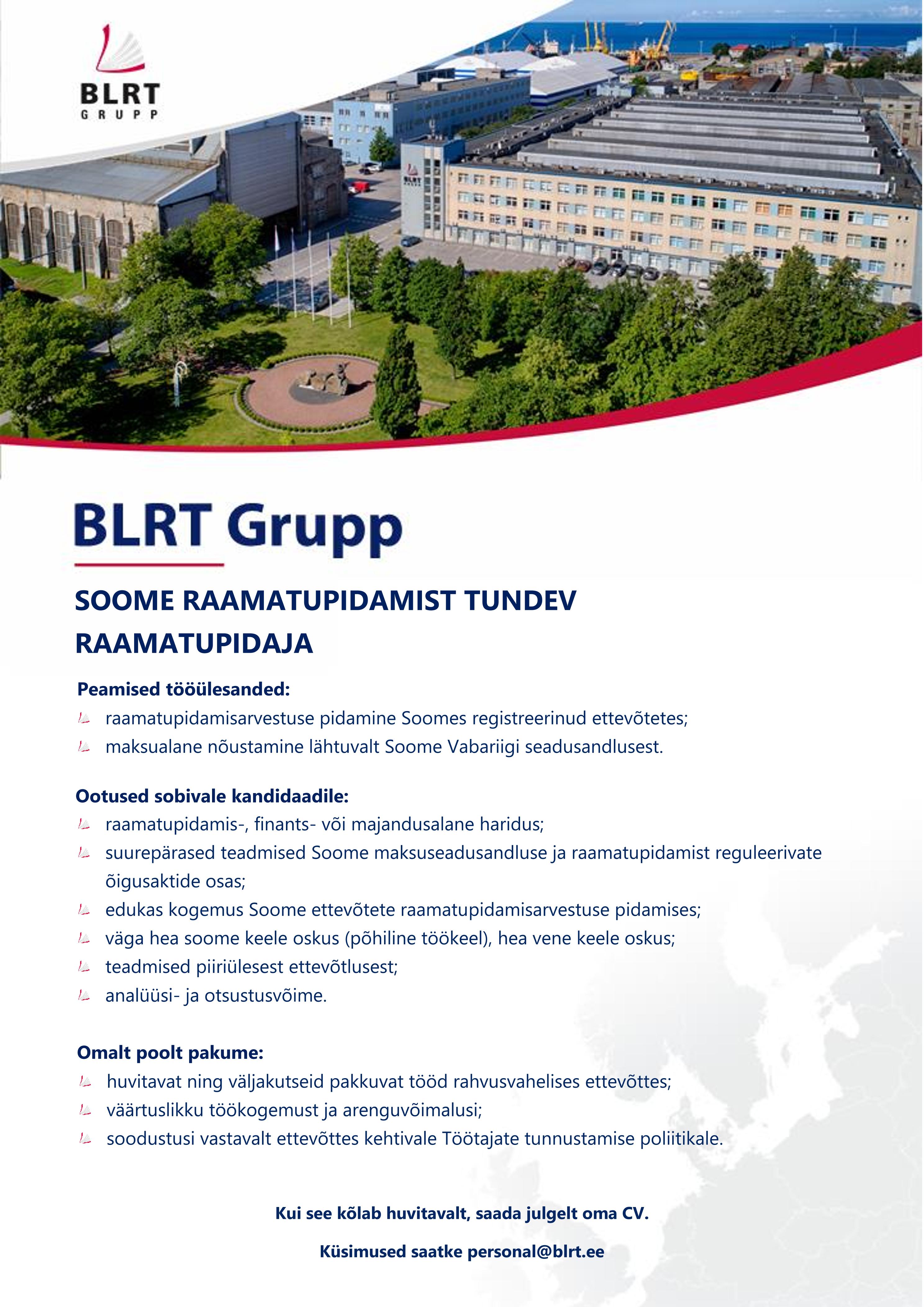 BLRT
GRUPP

BLRT Grupp

SOOME RAAMATUPIDAMIST TUNDEV RAAMATUPIDAJA

Peamised tööülesanded:
raamatupidamisarvestuse pidamine Soomes registreerinud ettevõtetes;
maksualane nõustamine lähtuvalt Soome Vabariigi seadusandlusest.

Ootused sobivale kandidaadile:
raamatupidamis-, finants- või majandusalane haridus;
suurepärased teadmised Soome maksuseadusandluse ja raamatupidamist reguleerivate õigusaktide osas;
edukas kogemus Soome ettevõtete raamatupidamisarvestuse pidamises;
väga hea soome keele oskus (põhiline töökeel), hea vene keele oskus;
teadmised piiriülesest ettevõtlusest;
analüüsi- ja otsustusvõime.

Omalt poolt pakume:
huvitavat ning väljakutseid pakkuvat tööd rahvusvahelises ettevõttes;
väärtuslikku töökogemust ja arenguvõimalusi;
soodustusi vastavalt ettevõttes kehtivale Töötajate tunnustamise poliitikale.

Kui see kõlab huvitavalt, saada julgelt oma CV.

Küsimused saatke personal@blrt.ee